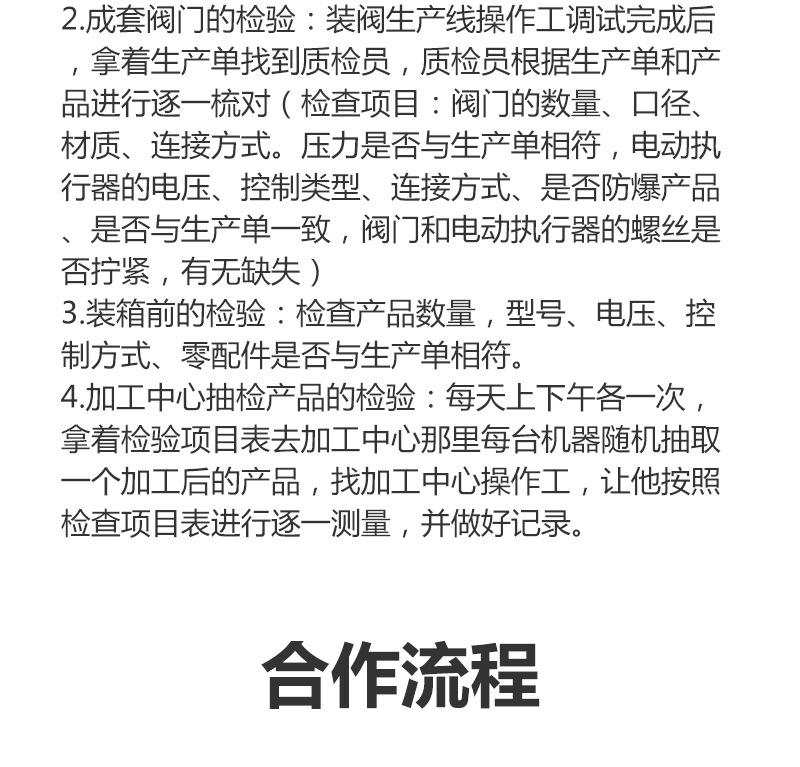 2.成套阀门的检验：装阀生产线操作工调试完成后，拿着生产单找到质检员，质检员根据生产单和产品进行逐一梳对（检查项目：阀门的数量、口径、材质、连接方式。压力是否与生产单相符，电动执行器的电压、控制类型、连接方式、是否防爆产品、是否与生产单一致，阀门和电动执行器的螺丝是否拧紧，有无缺失）
3.装箱前的检验：检查产品数量，型号、电压、控制方式、零配件是否与生产单相符。
4.加工中心抽检产品的检验：每天上下午各一次，拿着检验项目表去加工中心那里每台机器随机抽取一个加工后的产品，找加工中心操作工，让他按照检查项目表进行逐一测量，并做好记录。

合作流程